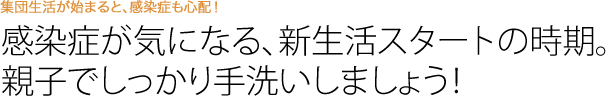 集団生活が始まると、感染症も心配！

感染症が気になる、新生活スタートの時期。親子でしっかり手洗いしましょう！